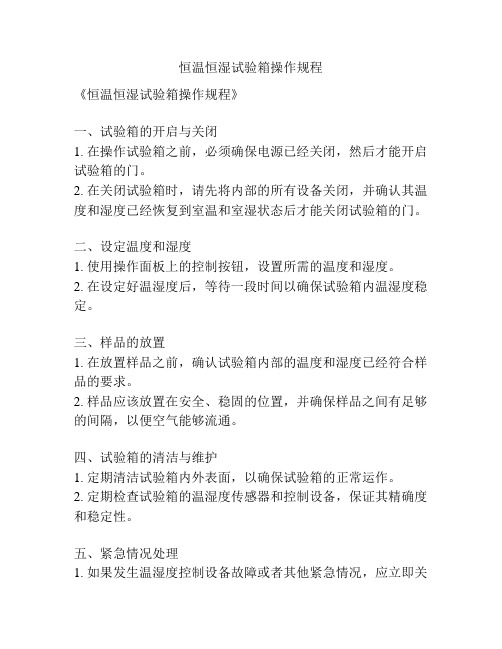 恒温恒湿试验箱操作规程

《恒温恒湿试验箱操作规程》

一、试验箱的开启与关闭
1. 在操作试验箱之前，必须确保电源已经关闭，然后才能开启试验箱的门。
2. 在关闭试验箱时，请先将内部的所有设备关闭，并确认其温度和湿度已经恢复到室温和室湿状态后才能关闭试验箱的门。

二、设定温度和湿度
1. 使用操作面板上的控制按钮，设置所需的温度和湿度。
2. 在设定好温湿度后，等待一段时间以确保试验箱内温湿度稳定。

三、样品的放置
1. 在放置样品之前，确认试验箱内部的温度和湿度已经符合样品的要求。
2. 样品应该放置在安全、稳固的位置，并确保样品之间有足够的间隔，以便空气能够流通。

四、试验箱的清洁与维护
1. 定期清洁试验箱内外表面，以确保试验箱的正常运作。
2. 定期检查试验箱的温湿度传感器和控制设备，保证其精确度和稳定性。

五、紧急情况处理
1. 如果发生温湿度控制设备故障或者其他紧急情况，应立即关